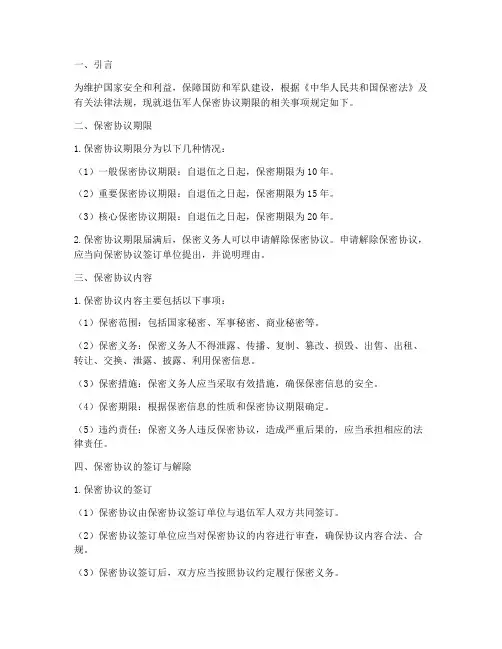 一、引言

为维护国家安全和利益，保障国防和军队建设，根据《中华人民共和国保密法》及有关法律法规，现就退伍军人保密协议期限的相关事项规定如下。

二、保密协议期限

1. 保密协议期限分为以下几种情况：

（1）一般保密协议期限：自退伍之日起，保密期限为 10 年。

（2）重要保密协议期限：自退伍之日起，保密期限为 15 年。

（3）核心保密协议期限：自退伍之日起，保密期限为 20 年。

2. 保密协议期限届满后，保密义务人可以申请解除保密协议。申请解除保密协议，应当向保密协议签订单位提出，并说明理由。

三、保密协议内容

1. 保密协议内容主要包括以下事项：

（1）保密范围：包括国家秘密、军事秘密、商业秘密等。

（2）保密义务：保密义务人不得泄露、传播、复制、篡改、损毁、出售、出租、转让、交换、泄露、披露、利用保密信息。

（3）保密措施：保密义务人应当采取有效措施，确保保密信息的安全。

（4）保密期限：根据保密信息的性质和保密协议期限确定。

（5）违约责任：保密义务人违反保密协议，造成严重后果的，应当承担相应的法律责任。

四、保密协议的签订与解除

1. 保密协议的签订

（1）保密协议由保密协议签订单位与退伍军人双方共同签订。

（2）保密协议签订单位应当对保密协议的内容进行审查，确保协议内容合法、合规。

（3）保密协议签订后，双方应当按照协议约定履行保密义务。